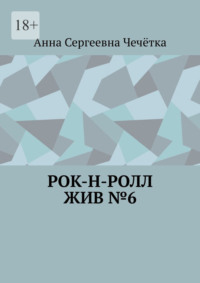 18+

Анна Сергеевна Чечётка

РОК-Н-РОЛЛ ЖИВ №6